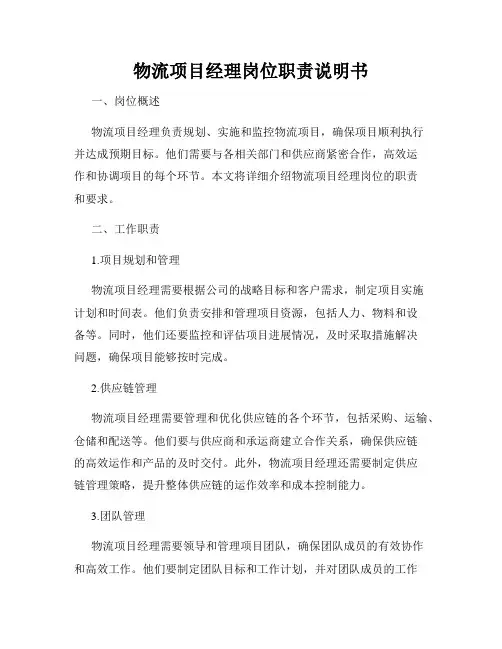 物流项目经理岗位职责说明书

一、岗位概述

物流项目经理负责规划、实施和监控物流项目，确保项目顺利执行并达成预期目标。他们需要与各相关部门和供应商紧密合作，高效运作和协调项目的每个环节。本文将详细介绍物流项目经理岗位的职责和要求。

二、工作职责

1.项目规划和管理

物流项目经理需要根据公司的战略目标和客户需求，制定项目实施计划和时间表。他们负责安排和管理项目资源，包括人力、物料和设备等。同时，他们还要监控和评估项目进展情况，及时采取措施解决问题，确保项目能够按时完成。

2.供应链管理

物流项目经理需要管理和优化供应链的各个环节，包括采购、运输、仓储和配送等。他们要与供应商和承运商建立合作关系，确保供应链的高效运作和产品的及时交付。此外，物流项目经理还需要制定供应链管理策略，提升整体供应链的运作效率和成本控制能力。

3.团队管理

物流项目经理需要领导和管理项目团队，确保团队成员的有效协作和高效工作。他们要制定团队目标和工作计划，并对团队成员的工作